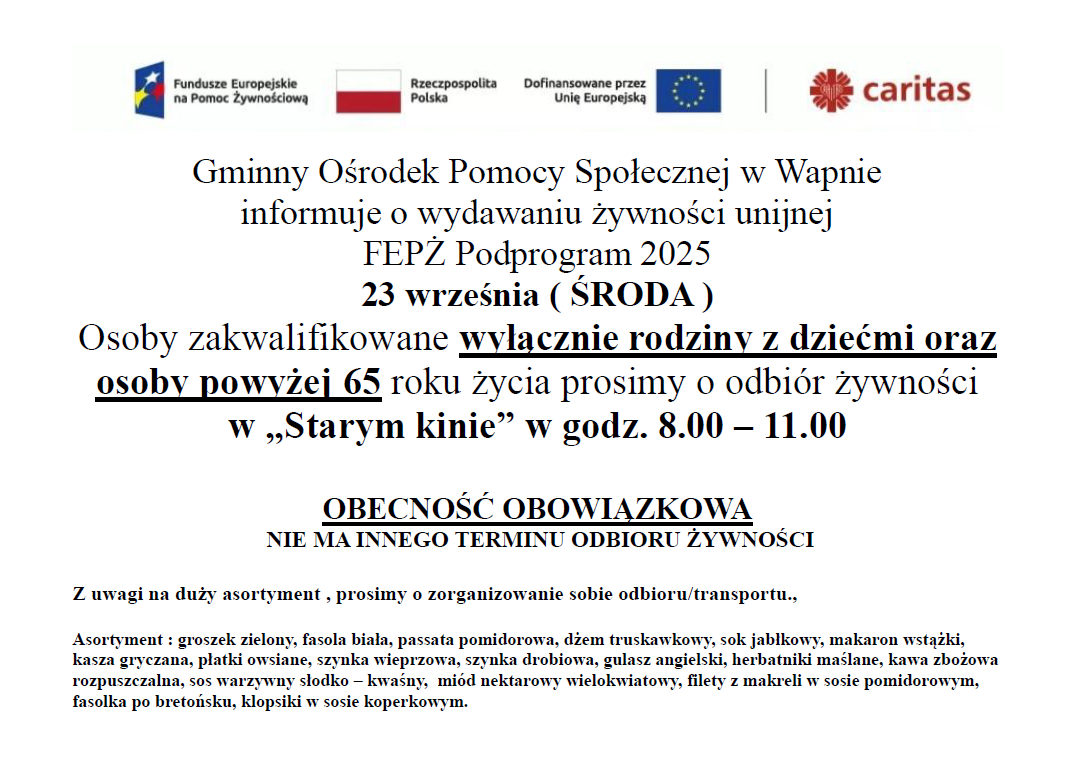 Fundusze Europejskie na Pomoc Żywnościową

Rzeczpospolita Polska

Dofinansowane przez Unię Europejską

caritas

Gminny Ośrodek Pomocy Społecznej w Wapnie informuje o wydawaniu żywności unijnej FEPŻ Podprogram 2025

23 września ( ŚRODA )

Osoby zakwalifikowane wyłącznie rodziny z dziećmi oraz osoby powyżej 65 roku życia prosimy o odbiór żywności w „Starym kinie” w godz. 8.00 – 11.00

OBECNOŚĆ OBOWIĄZKOWA
NIE MA INNEGO TERMINU ODBIORU ŻYWNOŚCI

Z uwagi na duży asortyment , prosimy o zorganizowanie sobie odbioru/transportu.,

Asortyment : groszek zielony, fasola biała, passata pomidorowa, dżem truskawkowy, sok jabłkowy, makaron wstążki, kasza gryczana, płatki owsiane, szynka wieprzowa, szynka drobiowa, gulasz angielski, herbatniki maślane, kawa zbożowa rozpuszczalna, sos warzywny słodko – kwaśny, miód nektarowy wielokwiatowy, filety z makreli w sosie pomidorowym, fasolka po bretońsku, klopsiki w sosie koperkowym.